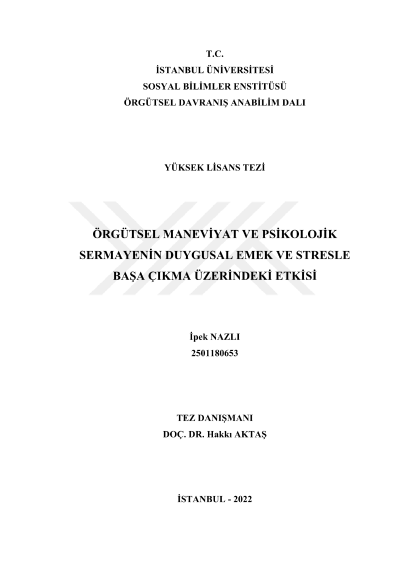 T.C.
İSTANBUL ÜNİVERSİTESİ
SOSYAL BİLİMLER ENSTİTÜSÜ
ÖRGÜTSEL DAVRANIŞ ANABİLİM DALI

YÜKSEK LİSANS TEZİ

ÖRGÜTSEL MANEVİYAT VE PSİKOLOJİK SERMAYENİN DUYGUSAL EMEK VE STRESLE BAŞA ÇIKMA ÜZERİNDEKİ ETKİSİ

İpek NAZLI
2501180653

TEZ DANIŞMANI
DOÇ. DR. Hakkı AKTAŞ

İSTANBUL - 2022